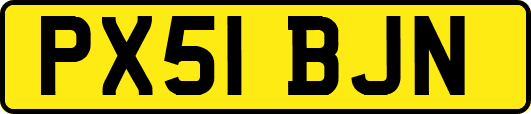 PX51 BJN